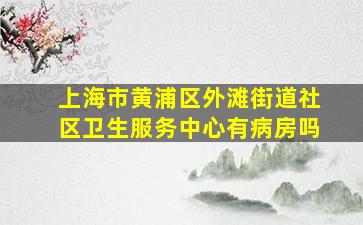 上海市黄浦区外滩街道社区卫生服务中心有病房吗